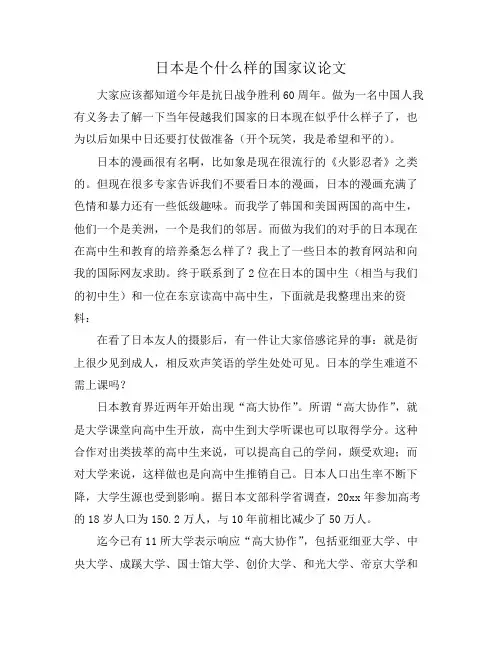 日本是个什么样的国家议论文

大家应该都知道今年是抗日战争胜利60周年。做为一名中国人我有义务去了解一下当年侵越我们国家的日本现在似乎什么样子了，也为以后如果中日还要打仗做准备（开个玩笑，我是希望和平的）。

日本的漫画很有名啊，比如象是现在很流行的《火影忍者》之类的。但现在很多专家告诉我们不要看日本的漫画，日本的漫画充满了色情和暴力还有一些低级趣味。而我学了韩国和美国两国的高中生，他们一个是美洲，一个是我们的邻居。而做为我们的对手的日本现在在高中生和教育的培养桑怎么样了？我上了一些日本的教育网站和向我的国际网友求助。终于联系到了2位在日本的国中生（相当与我们的初中生）和一位在东京读高中高中生，下面就是我整理出来的资料：

在看了日本友人的摄影后，有一件让大家倍感诧异的事：就是街上很少见到成人，相反欢声笑语的学生处处可见。日本的学生难道不需上课吗？

日本教育界近两年开始出现“高大协作”。所谓“高大协作”，就是大学课堂向高中生开放，高中生到大学听课也可以取得学分。这种合作对出类拔萃的高中生来说，可以提高自己的学问，颇受欢迎；而对大学来说，这样做也是向高中生推销自己。日本人口出生率不断下降，大学生源也受到影响。据日本文部科学省调查，20xx年参加高考的18岁人口为150.2万人，与10年前相比减少了50万人。

迄今已有11所大学表示响应“高大协作”，包括亚细亚大学、中央大学、成蹊大学、国士馆大学、创价大学、和光大学、帝京大学和